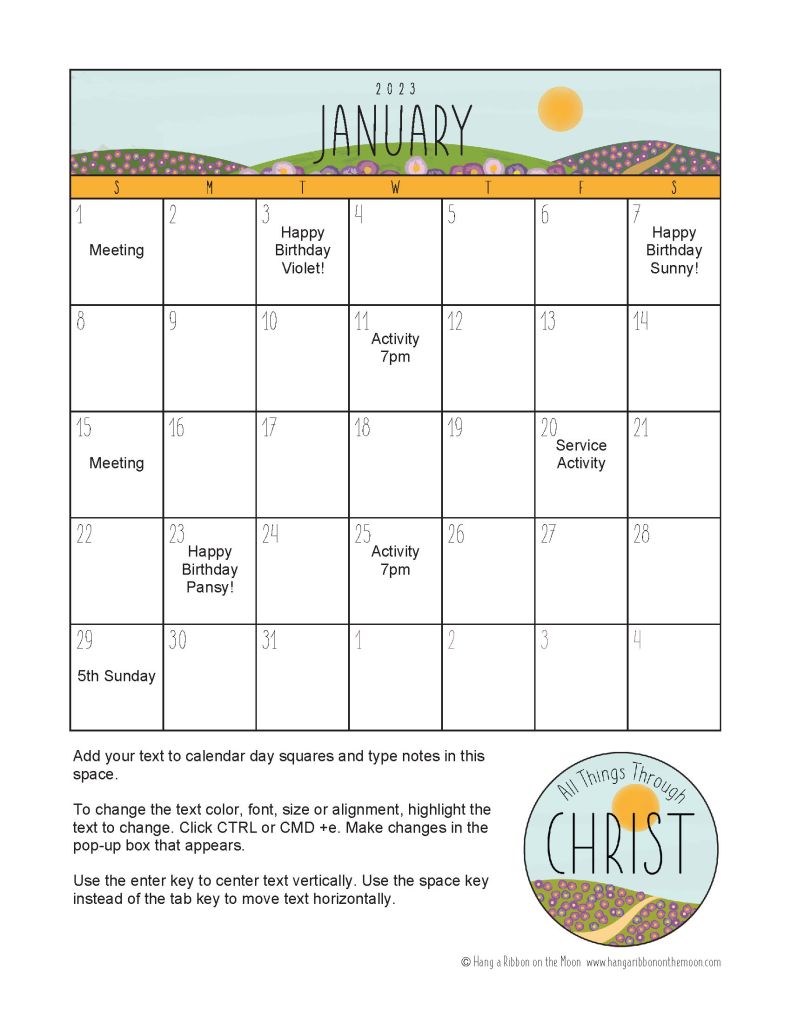 2023
JANUARY

| S | M | T | W | T | F | S |
|---|---|---|---|---|---|---|
| 1 Meeting | 2 | 3 Happy Birthday Violet! | 4 | 5 | 6 | 7 Happy Birthday Sunny! |
| 8 | 9 | 10 | 11 Activity 7pm | 12 | 13 | 14 |
| 15 Meeting | 16 | 17 | 18 | 19 | 20 Service Activity | 21 |
| 22 | 23 Happy Birthday Pansy! | 24 | 25 Activity 7pm | 26 | 27 | 28 |
| 29 5th Sunday | 30 | 31 | 1 | 2 | 3 | 4 |

Add your text to calendar day squares and type notes in this space.

To change the text color, font, size or alignment, highlight the text to change. Click CTRL or CMD +e. Make changes in the pop-up box that appears.

Use the enter key to center text vertically. Use the space key instead of the tab key to move text horizontally.

All Things Through
CHRIST

© Hang a Ribbon on the Moon www.hangaribbononthemoon.com